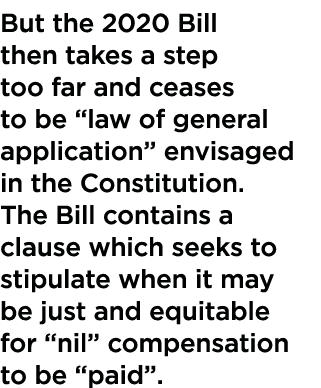 But the 2020 Bill then takes a step too far and ceases to be “law of general application” envisaged in the Constitution. The Bill contains a clause which seeks to stipulate when it may be just and equitable for “nil” compensation to be “paid”.